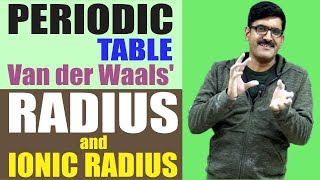 PERIODIC
TABLE
Van der Waals'
RADIUS
and
IONIC RADIUS